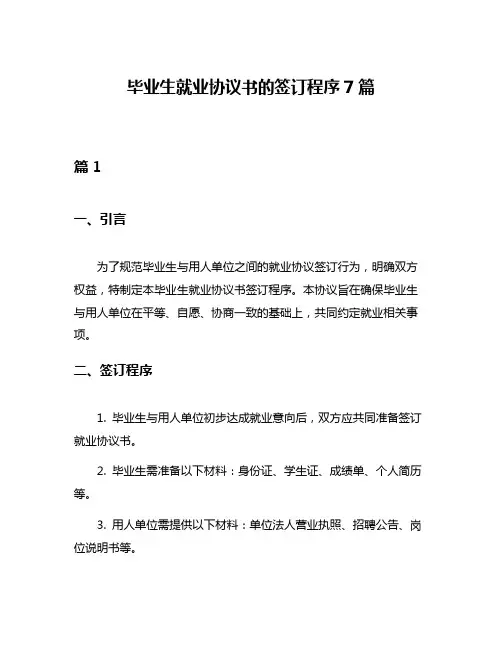 毕业生就业协议书的签订程序 7 篇

篇 1

一、引言

为了规范毕业生与用人单位之间的就业协议签订行为，明确双方权益，特制定本毕业生就业协议书签订程序。本协议旨在确保毕业生与用人单位在平等、自愿、协商一致的基础上，共同约定就业相关事项。

二、签订程序

1. 毕业生与用人单位初步达成就业意向后，双方应共同准备签订就业协议书。

2. 毕业生需准备以下材料：身份证、学生证、成绩单、个人简历等。

3. 用人单位需提供以下材料：单位法人营业执照、招聘公告、岗位说明书等。